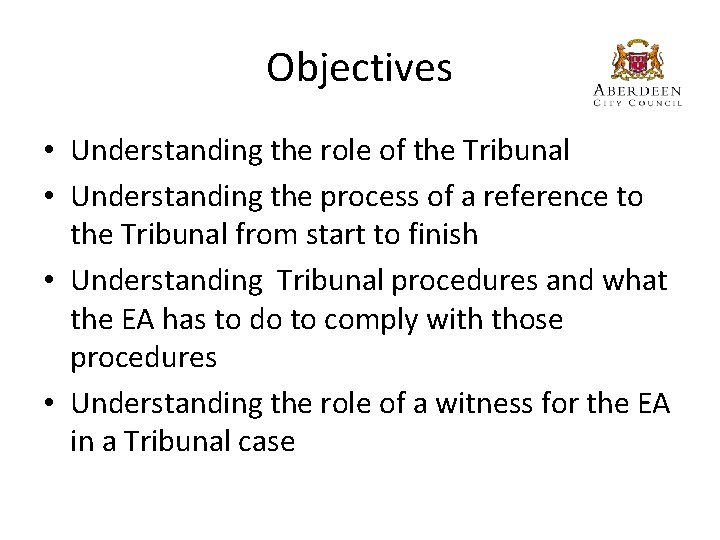 Objectives

ABERDEEN
CITY COUNCIL

• Understanding the role of the Tribunal
• Understanding the process of a reference to the Tribunal from start to finish
• Understanding  Tribunal procedures and what the EA has to do to comply with those procedures
• Understanding the role of a witness for the EA in a Tribunal case